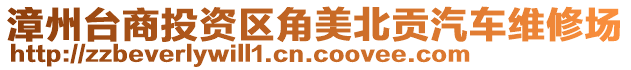 漳州台商投资区角美北贡汽车维修场
http://zzbeverlywill1.cn.coovee.com